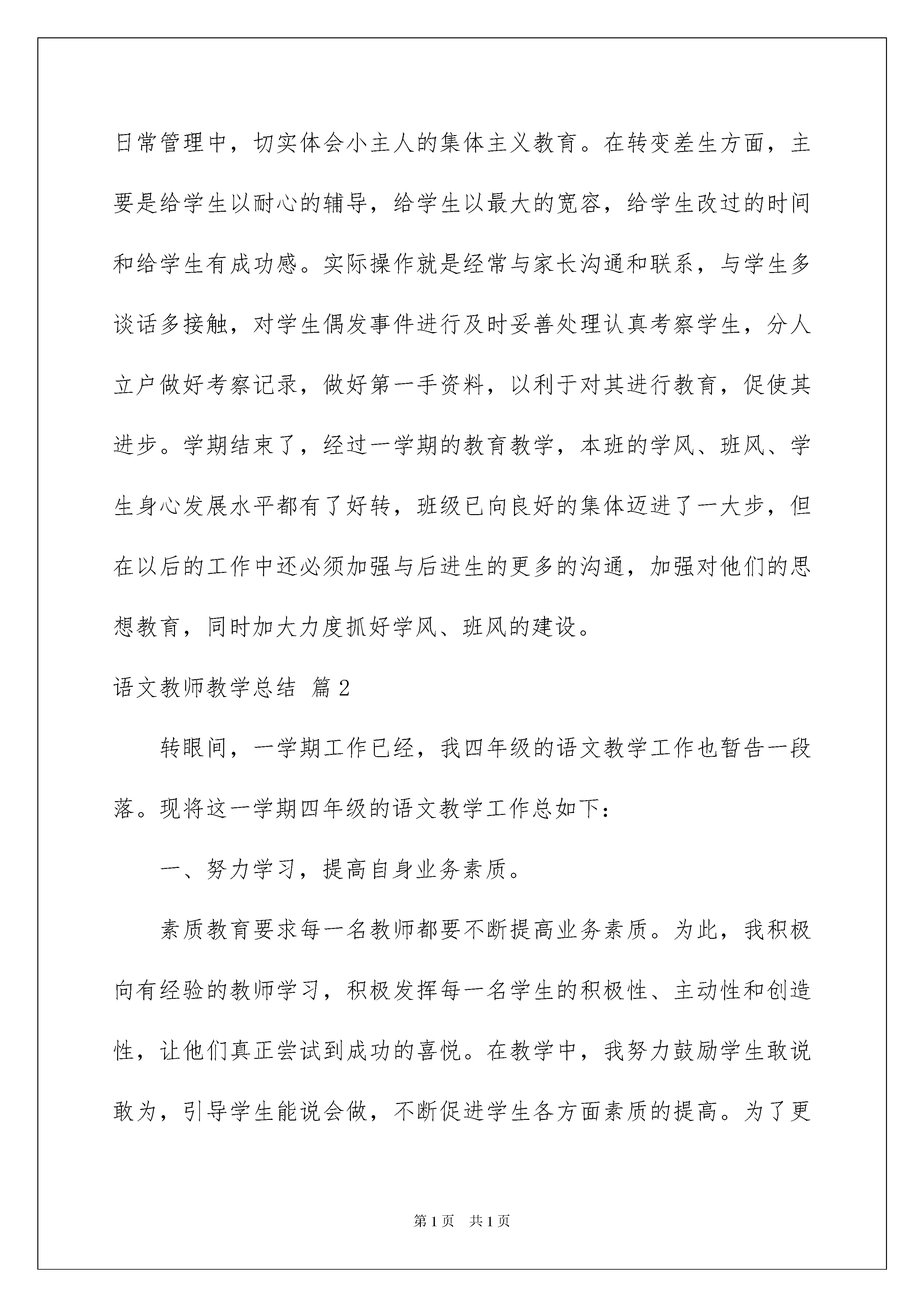 日常管理中，切实体会小主人的集体主义教育。在转变差生方面，主要是给学生以耐心的辅导，给学生以最大的宽容，给学生改过的时间和给学生有成功感。实际操作就是经常与家长沟通和联系，与学生多谈话多接触，对学生偶发事件进行及时妥善处理认真考察学生，分人立户做好考察记录，做好第一手资料，以利于对其进行教育，促使其进步。学期结束了，经过一学期的教育教学，本班的学风、班风、学生身心发展水平都有了好转，班级已向良好的集体迈进了一大步，但在以后的工作中还必须加强与后进生的更多的沟通，加强对他们的思想教育，同时加大力度抓好学风、班风的建设。

语文教师教学总结 篇2

转眼间，一学期工作已经，我四年级的语文教学工作也暂告一段落。现将这一学期四年级的语文教学工作总如下：

一、努力学习，提高自身业务素质。

素质教育要求每一名教师都要不断提高业务素质。为此，我积极向有经验的教师学习，积极发挥每一名学生的积极性、主动性和创造性，让他们真正尝试到成功的喜悦。在教学中，我努力鼓励学生敢说敢为，引导学生能说会做，不断促进学生各方面素质的提高。为了更

第1页 共1页